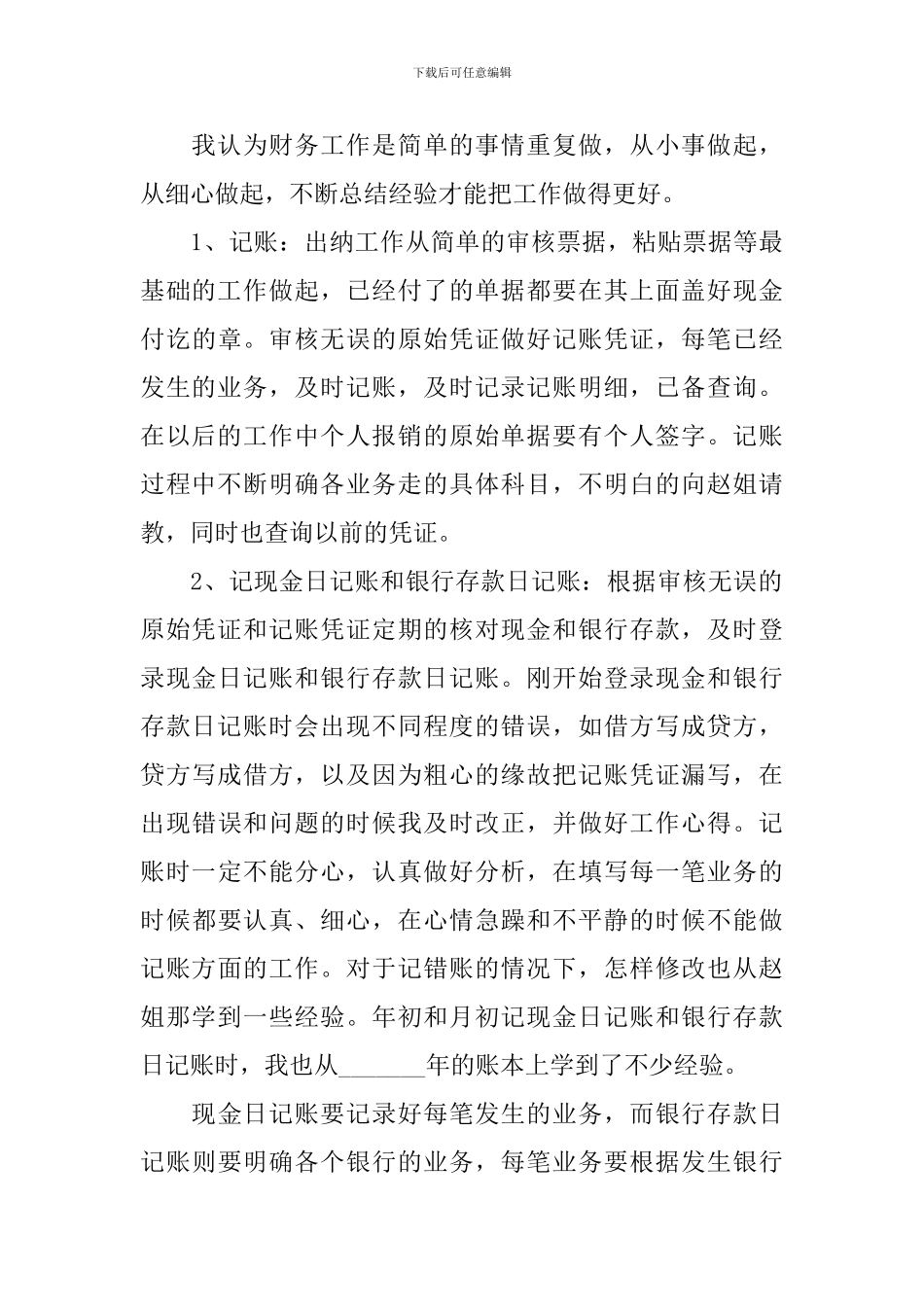 下载后可任意编辑

我认为财务工作是简单的事情重复做，从小事做起，从细心做起，不断总结经验才能把工作做得更好。

1、记账：出纳工作从简单的审核票据，粘贴票据等最基础的工作做起，已经付了的单据都要在其上面盖好现金付讫的章。审核无误的原始凭证做好记账凭证，每笔已经发生的业务，及时记账，及时记录记账明细，已备查询。在以后的工作中个人报销的原始单据要有个人签字。记账过程中不断明确各业务走的具体科目，不明白的向赵姐请教，同时也查询以前的凭证。

2、记现金日记账和银行存款日记账：根据审核无误的原始凭证和记账凭证定期的核对现金和银行存款，及时登录现金日记账和银行存款日记账。刚开始登录现金和银行存款日记账时会出现不同程度的错误，如借方写成贷方，贷方写成借方，以及因为粗心的缘故把记账凭证漏写，在出现错误和问题的时候我及时改正，并做好工作心得。记账时一定不能分心，认真做好分析，在填写每一笔业务的时候都要认真、细心，在心情急躁和不平静的时候不能做记账方面的工作。对于记错账的情况下，怎样修改也从赵姐那学到一些经验。年初和月初记现金日记账和银行存款日记账时，我也从_______年的账本上学到了不少经验。

现金日记账要记录好每笔发生的业务，而银行存款日记账则要明确各个银行的业务，每笔业务要根据发生银行